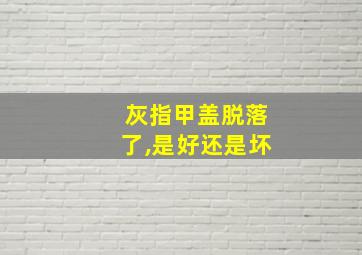 灰指甲盖脱落了,是好还是坏